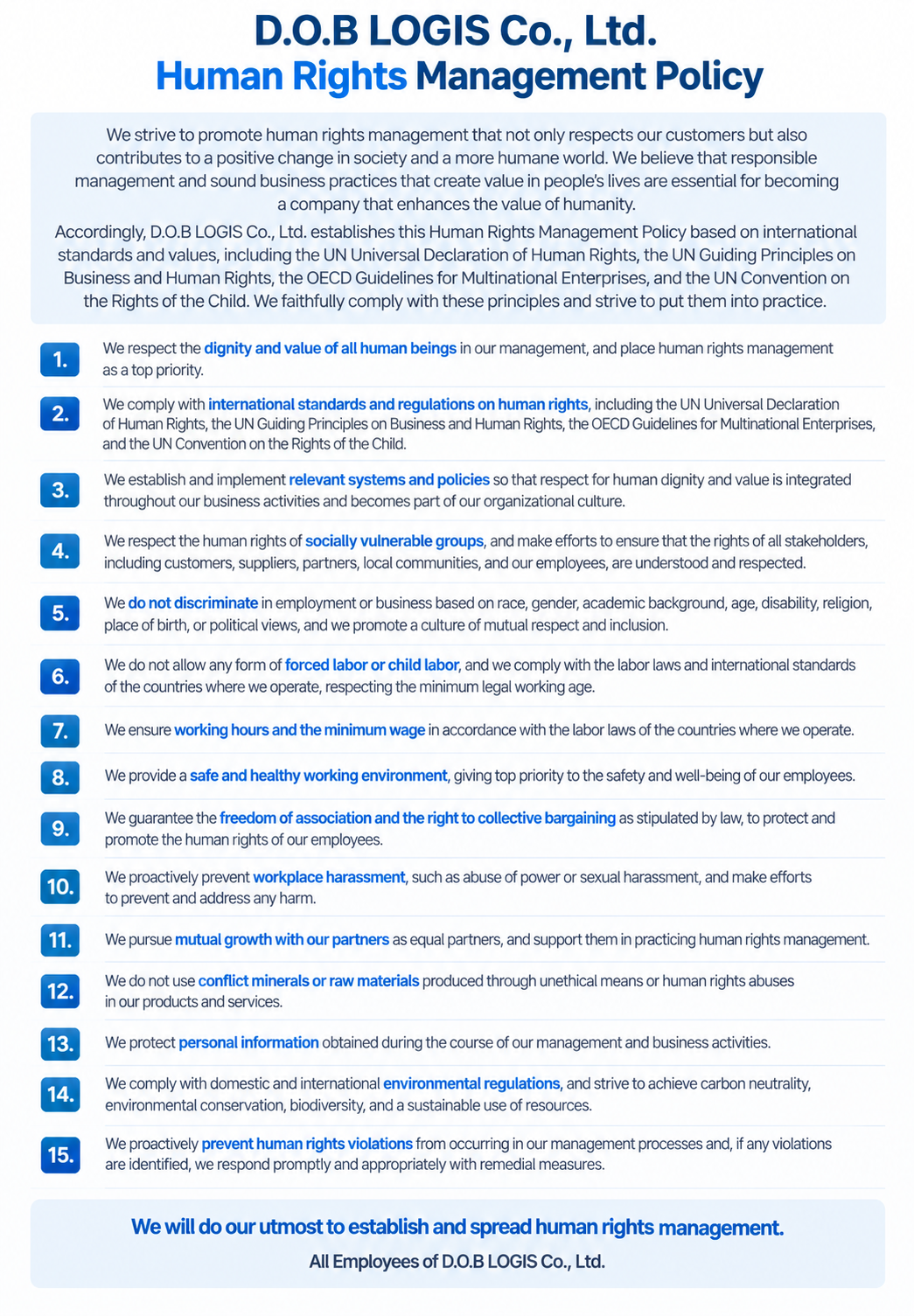 D.O.B LOGIS Co., Ltd.
Human Rights Management Policy

We strive to promote human rights management that not only respects our customers but also contributes to a positive change in society and a more humane world. We believe that responsible management and sound business practices that create value in people's lives are essential for becoming a company that enhances the value of humanity.

Accordingly, D.O.B LOGIS Co., Ltd. establishes this Human Rights Management Policy based on international standards and values, including the UN Universal Declaration of Human Rights, the UN Guiding Principles on Business and Human Rights, the OECD Guidelines for Multinational Enterprises, and the UN Convention on the Rights of the Child. We faithfully comply with these principles and strive to put them into practice.

1. We respect the dignity and value of all human beings in our management, and place human rights management as a top priority.

2. We comply with international standards and regulations on human rights, including the UN Universal Declaration of Human Rights, the UN Guiding Principles on Business and Human Rights, the OECD Guidelines for Multinational Enterprises, and the UN Convention on the Rights of the Child.

3. We establish and implement relevant systems and policies so that respect for human dignity and value is integrated throughout our business activities and becomes part of our organizational culture.

4. We respect the human rights of socially vulnerable groups, and make efforts to ensure that the rights of all stakeholders, including customers, suppliers, partners, local communities, and our employees, are understood and respected.

5. We do not discriminate in employment or business based on race, gender, academic background, age, disability, religion, place of birth, or political views, and we promote a culture of mutual respect and inclusion.

6. We do not allow any form of forced labor or child labor, and we comply with the labor laws and international standards of the countries where we operate, respecting the minimum legal working age.

7. We ensure working hours and the minimum wage in accordance with the labor laws of the countries where we operate.

8. We provide a safe and healthy working environment, giving top priority to the safety and well-being of our employees.

9. We guarantee the freedom of association and the right to collective bargaining as stipulated by law, to protect and promote the human rights of our employees.

10. We proactively prevent workplace harassment, such as abuse of power or sexual harassment, and make efforts to prevent and address any harm.

11. We pursue mutual growth with our partners as equal partners, and support them in practicing human rights management.

12. We do not use conflict minerals or raw materials produced through unethical means or human rights abuses in our products and services.

13. We protect personal information obtained during the course of our management and business activities.

14. We comply with domestic and international environmental regulations, and strive to achieve carbon neutrality, environmental conservation, biodiversity, and a sustainable use of resources.

15. We proactively prevent human rights violations from occurring in our management processes and, if any violations are identified, we respond promptly and appropriately with remedial measures.

We will do our utmost to establish and spread human rights management.
All Employees of D.O.B LOGIS Co., Ltd.